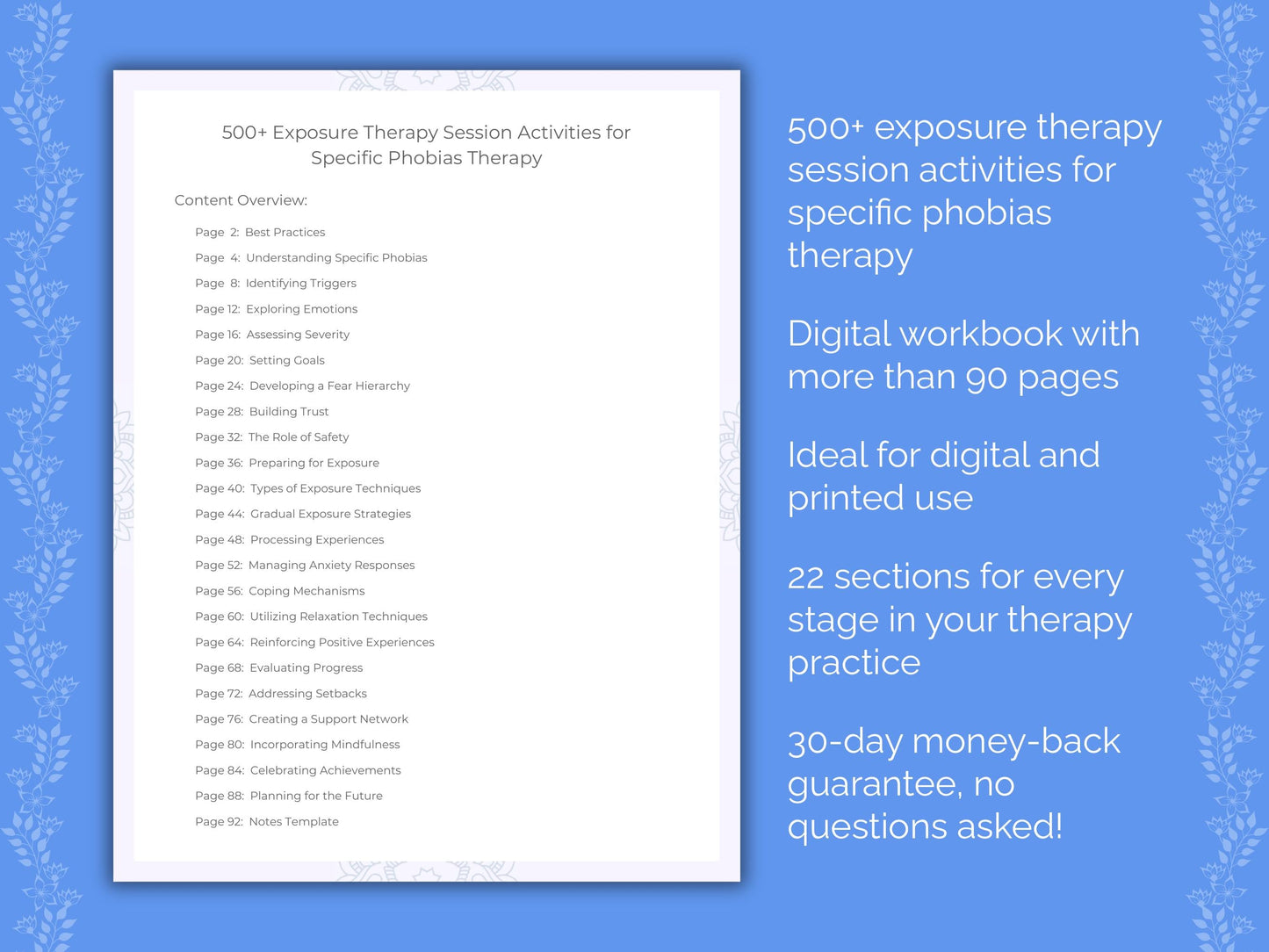 500+ Exposure Therapy Session Activities for Specific Phobias Therapy

Content Overview:

Page 2: Best Practices
Page 4: Understanding Specific Phobias
Page 8: Identifying Triggers
Page 12: Exploring Emotions
Page 16: Assessing Severity
Page 20: Setting Goals
Page 24: Developing a Fear Hierarchy
Page 28: Building Trust
Page 32: The Role of Safety
Page 36: Preparing for Exposure
Page 40: Types of Exposure Techniques
Page 44: Gradual Exposure Strategies
Page 48: Processing Experiences
Page 52: Managing Anxiety Responses
Page 56: Coping Mechanisms
Page 60: Utilizing Relaxation Techniques
Page 64: Reinforcing Positive Experiences
Page 68: Evaluating Progress
Page 72: Addressing Setbacks
Page 76: Creating a Support Network
Page 80: Incorporating Mindfulness
Page 84: Celebrating Achievements
Page 88: Planning for the Future
Page 92: Notes Template

500+ exposure therapy session activities for specific phobias therapy

Digital workbook with more than 90 pages

Ideal for digital and printed use

22 sections for every stage in your therapy practice

30-day money-back guarantee, no questions asked!